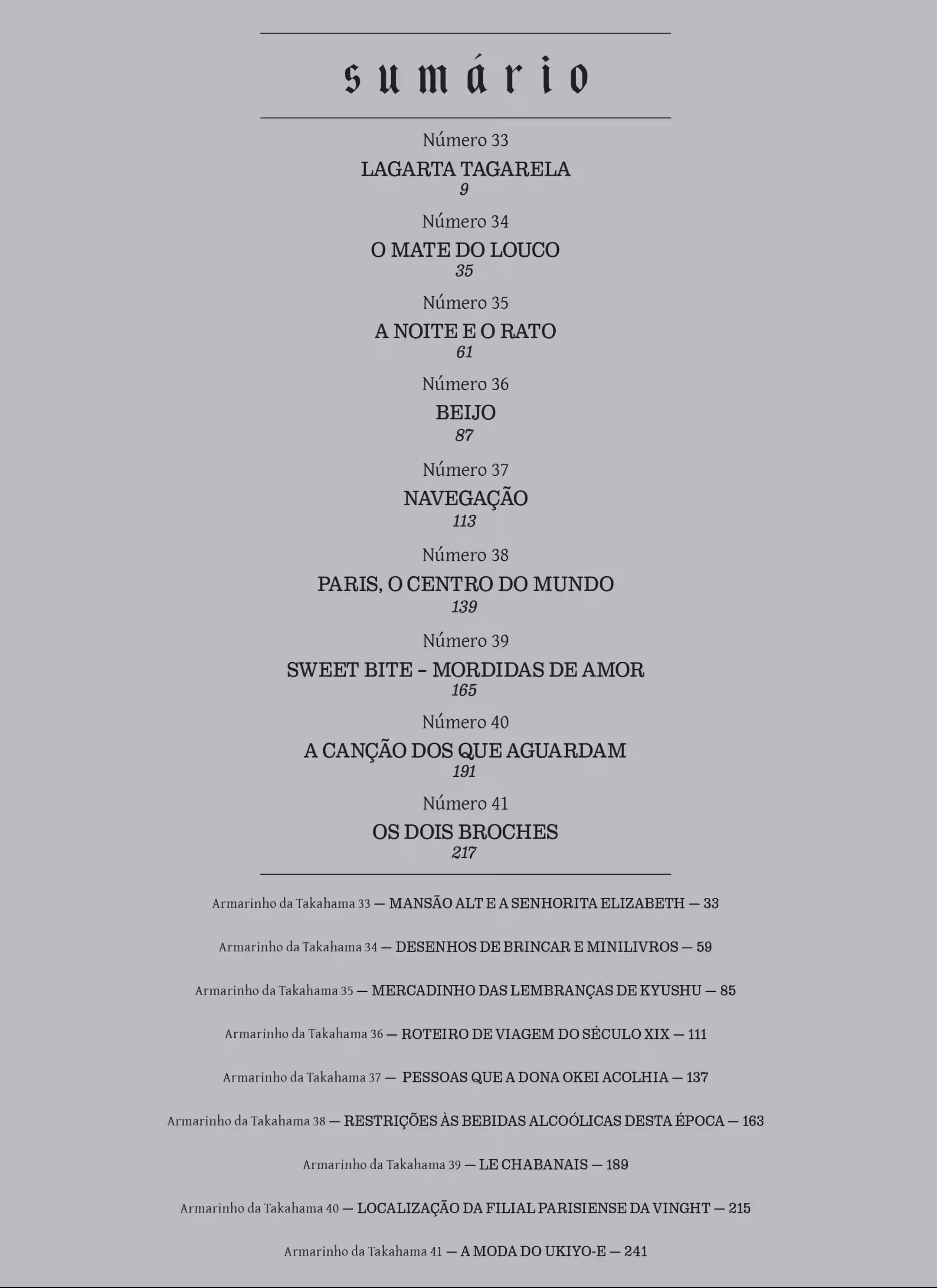 sumário

Número 33
LAGARTA TAGARELA
9

Número 34
O MATE DO LOUCO
35

Número 35
A NOITE E O RATO
61

Número 36
BEIJO
87

Número 37
NAVEGAÇÃO
113

Número 38
PARIS, O CENTRO DO MUNDO
139

Número 39
SWEET BITE – MORDIDAS DE AMOR
165

Número 40
A CANÇÃO DOS QUE AGUARDAM
191

Número 41
OS DOIS BROCHES
217

Armarinho da Takahama 33 — MANSÃO ALT E A SENHORITA ELIZABETH — 33

Armarinho da Takahama 34 — DESENHOS DE BRINCAR E MINILIVROS — 59

Armarinho da Takahama 35 — MERCADINHO DAS LEMBRANÇAS DE KYUSHU — 85

Armarinho da Takahama 36 — ROTEIRO DE VIAGEM DO SÉCULO XIX — 111

Armarinho da Takahama 37 — PESSOAS QUE A DONA OKEI ACOLHIA — 137

Armarinho da Takahama 38 — RESTRIÇÕES ÀS BEBIDAS ALCOÓLICAS DESTA ÉPOCA — 163

Armarinho da Takahama 39 — LE CHABANAIS — 189

Armarinho da Takahama 40 — LOCALIZAÇÃO DA FILIAL PARISIENSE DA VINGHT — 215

Armarinho da Takahama 41 — A MODA DO UKIYO-E — 241